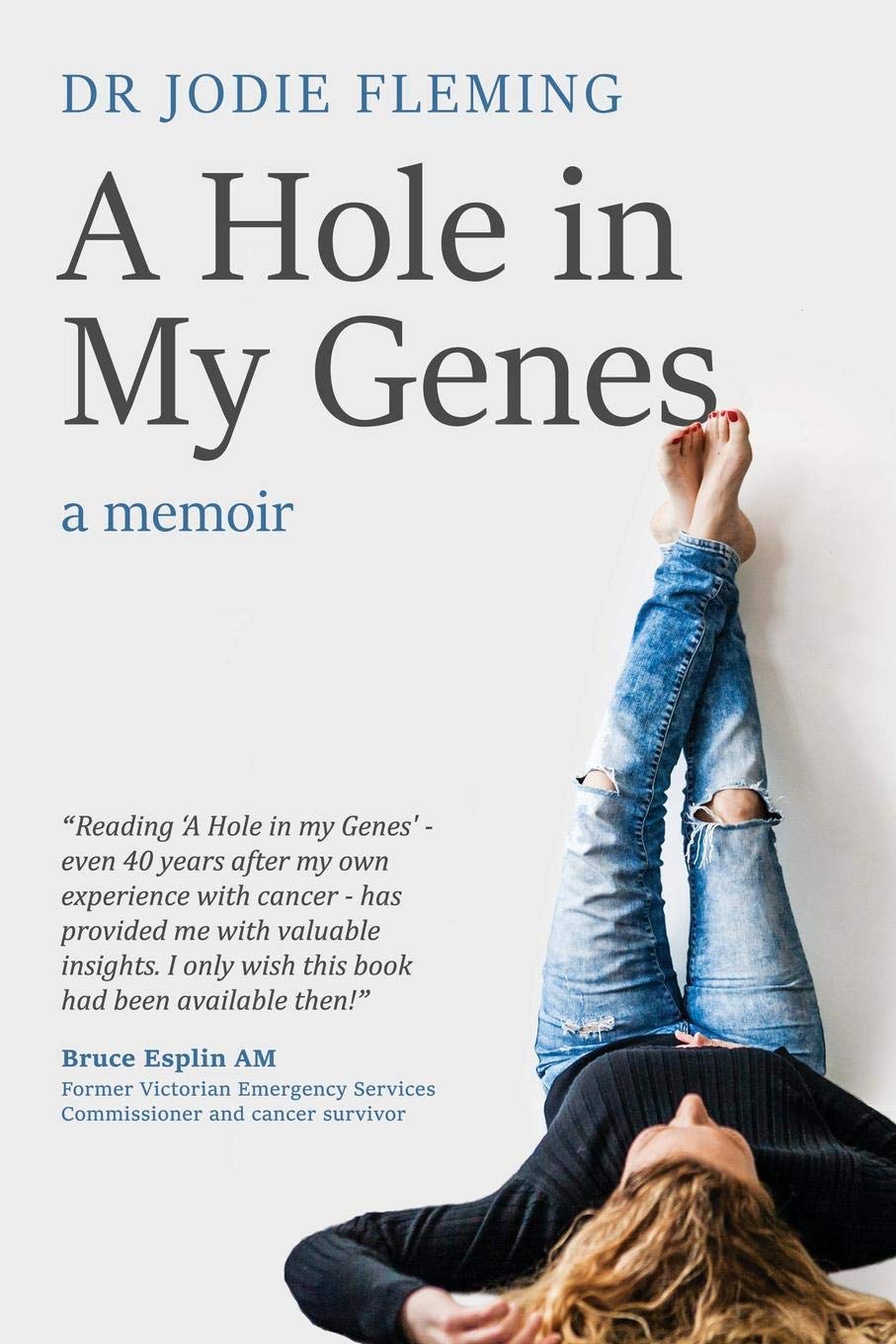 DR JODIE FLEMING

A Hole in My Genes

a memoir

"Reading 'A Hole in my Genes' - even 40 years after my own experience with cancer - has provided me with valuable insights. I only wish this book had been available then!"

Bruce Esplin AM
Former Victorian Emergency Services Commissioner and cancer survivor